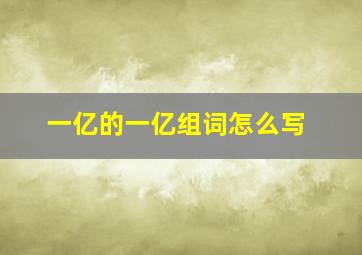 一亿的一亿组词怎么写